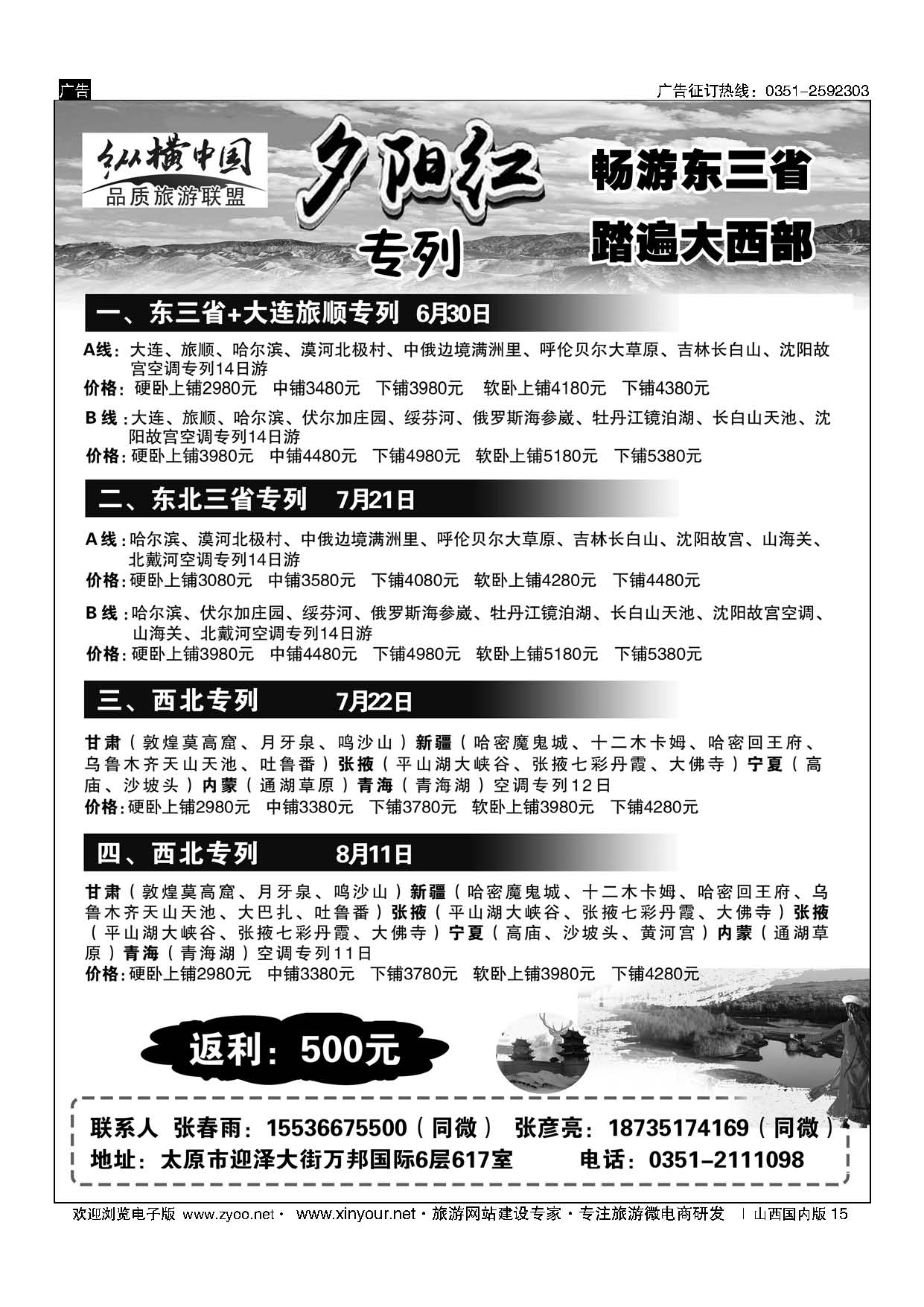 广告

广告征订热线：0351-2592303

纵横中国
品质旅游联盟

夕阳红
专列

畅游东三省
踏遍大西部

一、东三省+大连旅顺专列 6月30日

A线：大连、旅顺、哈尔滨、漠河北极村、中俄边境满洲里、呼伦贝尔大草原、吉林长白山、沈阳故宫空调专列14日游
价格：硬卧上铺2980元 中铺3480元 下铺3980元 软卧上铺4180元 下铺4380元

B线：大连、旅顺、哈尔滨、伏尔加庄园、绥芬河、俄罗斯海参崴、牡丹江镜泊湖、长白山天池、沈阳故宫空调专列14日游
价格：硬卧上铺3980元 中铺4480元 下铺4980元 软卧上铺5180元 下铺5380元

二、东北三省专列 7月21日

A线：哈尔滨、漠河北极村、中俄边境满洲里、呼伦贝尔大草原、吉林长白山、沈阳故宫、山海关、北戴河空调专列14日游
价格：硬卧上铺3080元 中铺3580元 下铺4080元 软卧上铺4280元 下铺4480元

B线：哈尔滨、伏尔加庄园、绥芬河、俄罗斯海参崴、牡丹江镜泊湖、长白山天池、沈阳故宫空调、山海关、北戴河空调专列14日游
价格：硬卧上铺3980元 中铺4480元 下铺4980元 软卧上铺5180元 下铺5380元

三、西北专列 7月22日

甘肃（敦煌莫高窟、月牙泉、鸣沙山）新疆（哈密魔鬼城、十二木卡姆、哈密回王府、乌鲁木齐天山天池、吐鲁番）张掖（平山湖大峡谷、张掖七彩丹霞、大佛寺）宁夏（高庙、沙坡头）内蒙（通湖草原）青海（青海湖）空调专列12日
价格：硬卧上铺2980元 中铺3380元 下铺3780元 软卧上铺3980元 下铺4280元

四、西北专列 8月11日

甘肃（敦煌莫高窟、月牙泉、鸣沙山）新疆（哈密魔鬼城、十二木卡姆、哈密回王府、乌鲁木齐天山天池、大巴扎、吐鲁番）张掖（平山湖大峡谷、张掖七彩丹霞、大佛寺）张掖（平山湖大峡谷、张掖七彩丹霞、大佛寺）宁夏（高庙、沙坡头、黄河宫）内蒙（通湖草原）青海（青海湖）空调专列11日
价格：硬卧上铺2980元 中铺3380元 下铺3780元 软卧上铺3980元 下铺4280元

返利：500元

联系人 张春雨：15536675500（同微） 张彦亮：18735174169（同微）
地址：太原市迎泽大街万邦国际6层617室 电话：0351-2111098

欢迎浏览电子版 www.zyoo.net · www.xinyour.net · 旅游网站建设专家 · 专注旅游微电商研发 | 山西国内版 15